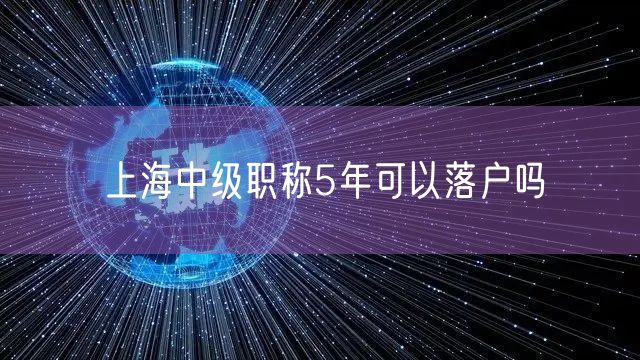 上海中级职称5年可以落户吗